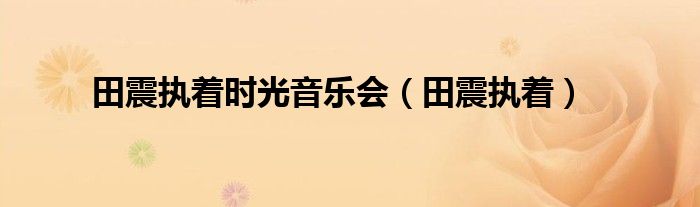 田震执着时光音乐会（田震执着）